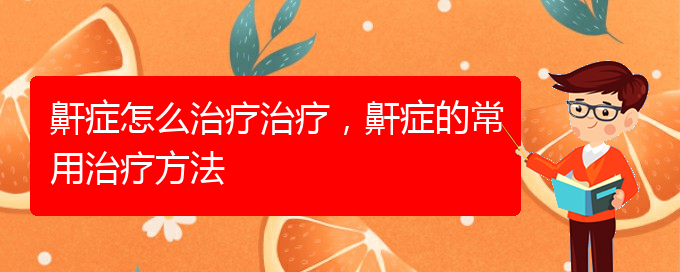 鼾症怎么治疗治疗，鼾症的常用治疗方法